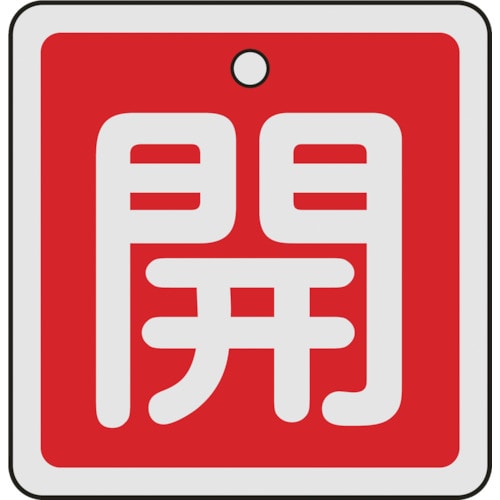 開